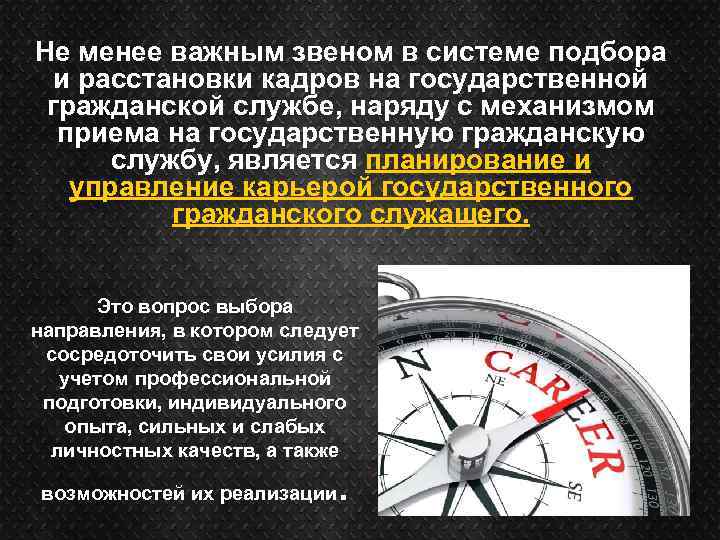 Не менее важным звеном в системе подбора и расстановки кадров на государственной гражданской службе, наряду с механизмом приема на государственную гражданскую службу, является планирование и управление карьерой государственного гражданского служащего.

Это вопрос выбора направления, в котором следует сосредоточить свои усилия с учетом профессиональной подготовки, индивидуального опыта, сильных и слабых личностных качеств, а также

возможностей их реализации.

N
NE
SE
CAREER